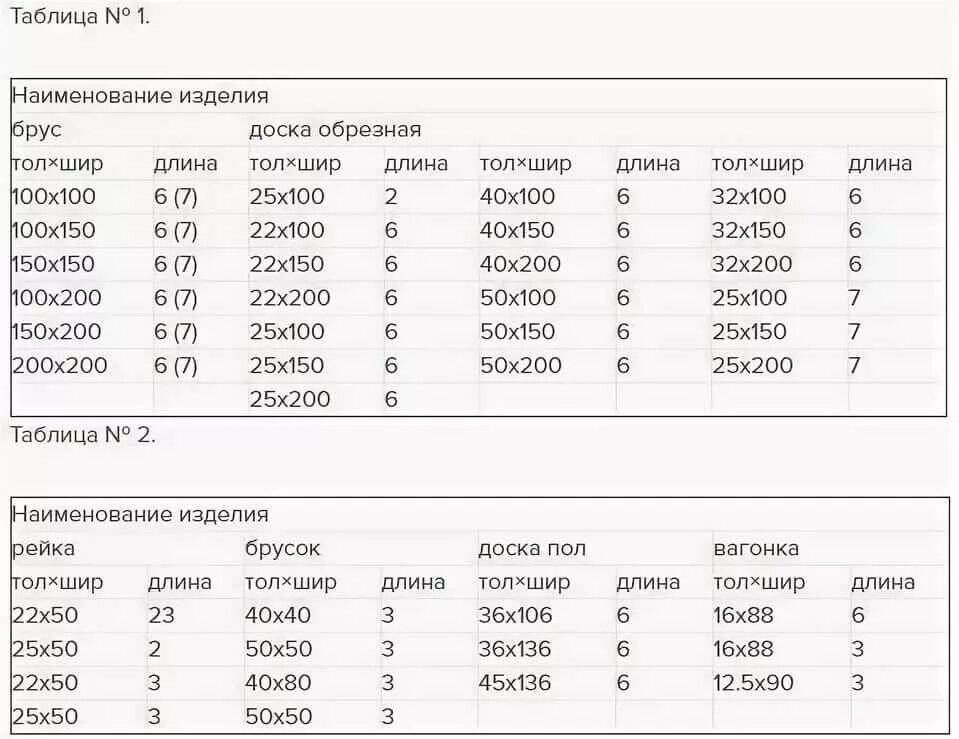 Таблица № 1.

| Наименование изделия | | | | | | | |
|---|---|---|---|---|---|---|---|
| брус | | доска обрезная | | | | | |
| тол×шир | длина | тол×шир | длина | тол×шир | длина | тол×шир | длина |
| 100x100 | 6 (7) | 25x100 | 2 | 40x100 | 6 | 32x100 | 6 |
| 100x150 | 6 (7) | 22x100 | 6 | 40x150 | 6 | 32x150 | 6 |
| 150x150 | 6 (7) | 22x150 | 6 | 40x200 | 6 | 32x200 | 6 |
| 100x200 | 6 (7) | 22x200 | 6 | 50x100 | 6 | 25x100 | 7 |
| 150x200 | 6 (7) | 25x100 | 6 | 50x150 | 6 | 25x150 | 7 |
| 200x200 | 6 (7) | 25x150 | 6 | 50x200 | 6 | 25x200 | 7 |
| | | 25x200 | 6 | | | | |

Таблица № 2.

| Наименование изделия | | | | | | | |
|---|---|---|---|---|---|---|---|
| рейка | | брусок | | доска пол | | вагонка | |
| тол×шир | длина | тол×шир | длина | тол×шир | длина | тол×шир | длина |
| 22x50 | 23 | 40x40 | 3 | 36x106 | 6 | 16x88 | 6 |
| 25x50 | 2 | 50x50 | 3 | 36x136 | 6 | 16x88 | 3 |
| 22x50 | 3 | 40x80 | 3 | 45x136 | 6 | 12.5x90 | 3 |
| 25x50 | 3 | 50x50 | 3 | | | | |